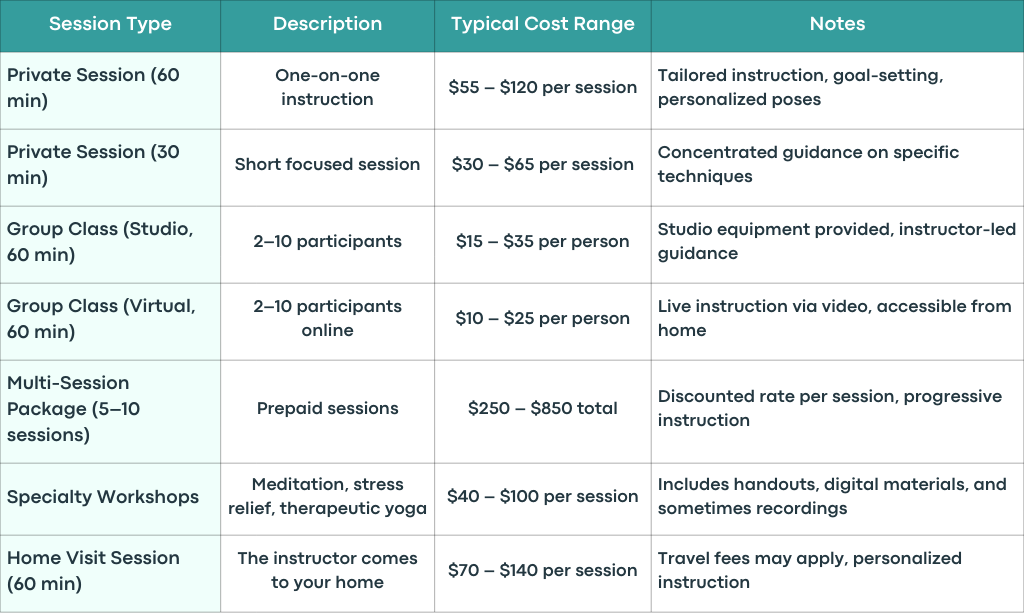 | Session Type | Description | Typical Cost Range | Notes |
|---|---|---|---|
| Private Session (60 min) | One-on-one instruction | \$55 – \$120 per session | Tailored instruction, goal-setting, personalized poses |
| Private Session (30 min) | Short focused session | \$30 – \$65 per session | Concentrated guidance on specific techniques |
| Group Class (Studio, 60 min) | 2–10 participants | \$15 – \$35 per person | Studio equipment provided, instructor-led guidance |
| Group Class (Virtual, 60 min) | 2–10 participants online | \$10 – \$25 per person | Live instruction via video, accessible from home |
| Multi-Session Package (5–10 sessions) | Prepaid sessions | \$250 – \$850 total | Discounted rate per session, progressive instruction |
| Specialty Workshops | Meditation, stress relief, therapeutic yoga | \$40 – \$100 per session | Includes handouts, digital materials, and sometimes recordings |
| Home Visit Session (60 min) | The instructor comes to your home | \$70 – \$140 per session | Travel fees may apply, personalized instruction |